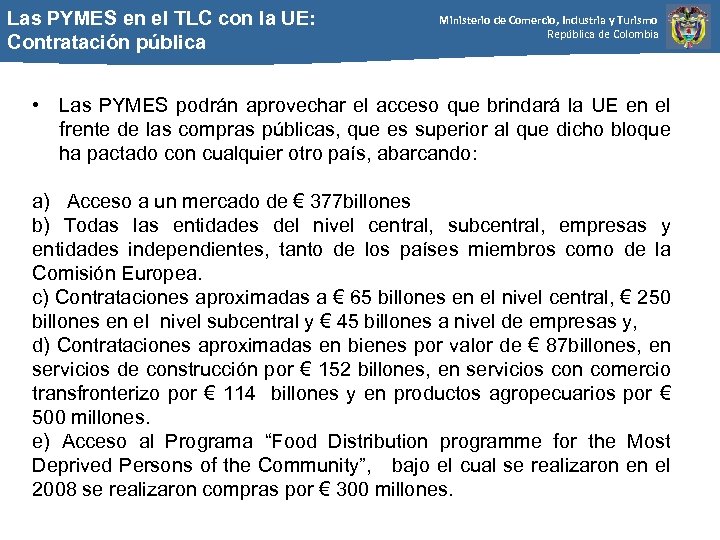 Las PYMES en el TLC con la UE: Contratación pública

Ministerio de Comercio, Industria y Turismo
República de Colombia

• Las PYMES podrán aprovechar el acceso que brindará la UE en el frente de las compras públicas, que es superior al que dicho bloque ha pactado con cualquier otro país, abarcando:

a) Acceso a un mercado de € 377billones
b) Todas las entidades del nivel central, subcentral, empresas y entidades independientes, tanto de los países miembros como de la Comisión Europea.
c) Contrataciones aproximadas a € 65 billones en el nivel central, € 250 billones en el nivel subcentral y € 45 billones a nivel de empresas y,
d) Contrataciones aproximadas en bienes por valor de € 87billones, en servicios de construcción por € 152 billones, en servicios con comercio transfronterizo por € 114 billones y en productos agropecuarios por € 500 millones.
e) Acceso al Programa “Food Distribution programme for the Most Deprived Persons of the Community”, bajo el cual se realizaron en el 2008 se realizaron compras por € 300 millones.